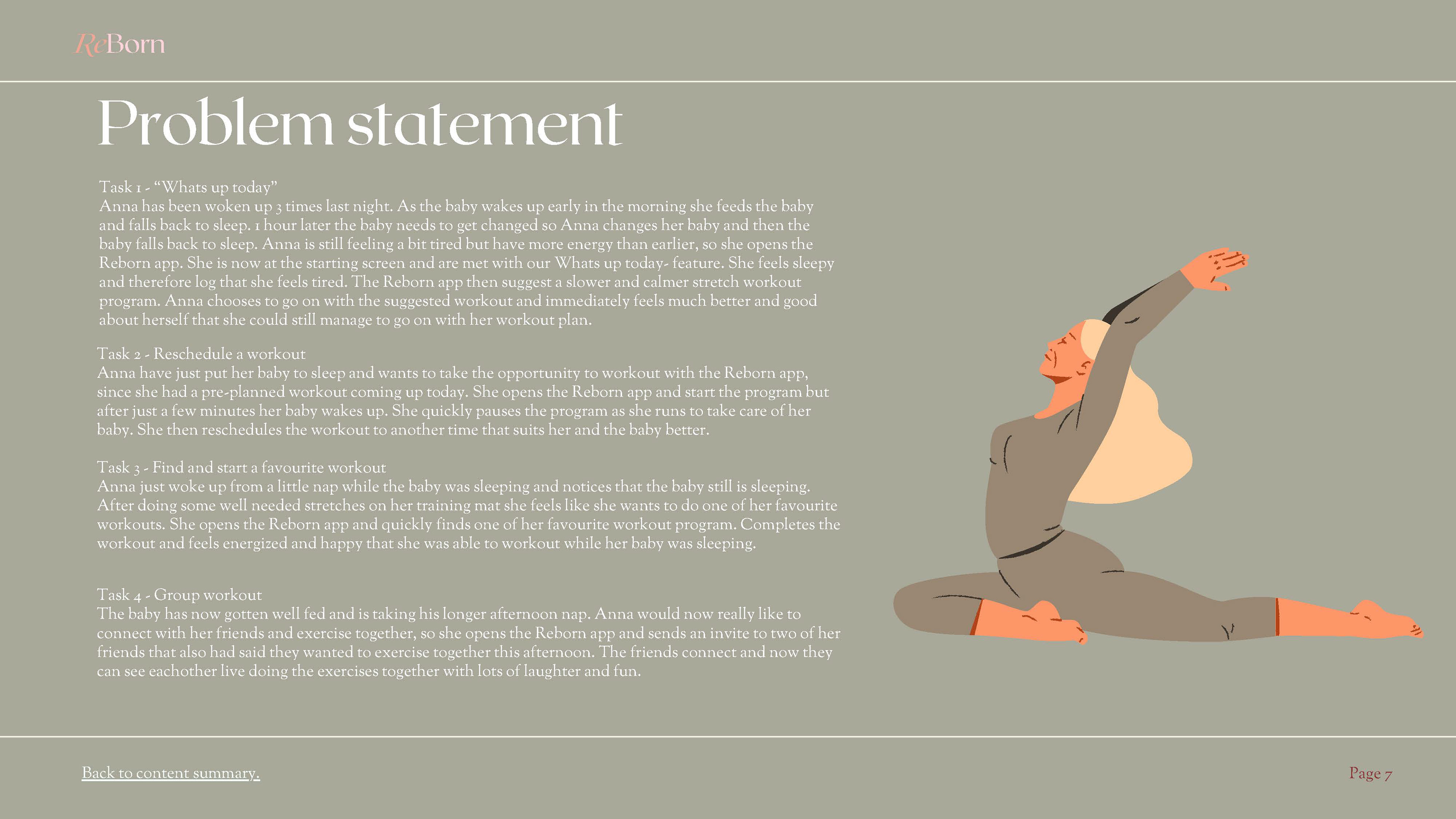 ReBorn

Problem statement

Task 1 - "Whats up today"
Anna has been woken up 3 times last night. As the baby wakes up early in the morning she feeds the baby and falls back to sleep. 1 hour later the baby needs to get changed so Anna changes her baby and then the baby falls back to sleep. Anna is still feeling a bit tired but have more energy than earlier, so she opens the Reborn app. She is now at the starting screen and are met with our Whats up today- feature. She feels sleepy and therefore log that she feels tired. The Reborn app then suggest a slower and calmer stretch workout program. Anna chooses to go on with the suggested workout and immediately feels much better and good about herself that she could still manage to go on with her workout plan.

Task 2 - Reschedule a workout
Anna have just put her baby to sleep and wants to take the opportunity to workout with the Reborn app, since she had a pre-planned workout coming up today. She opens the Reborn app and start the program but after just a few minutes her baby wakes up. She quickly pauses the program as she runs to take care of her baby. She then reschedules the workout to another time that suits her and the baby better.

Task 3 - Find and start a favourite workout
Anna just woke up from a little nap while the baby was sleeping and notices that the baby still is sleeping. After doing some well needed stretches on her training mat she feels like she wants to do one of her favourite workouts. She opens the Reborn app and quickly finds one of her favourite workout program. Completes the workout and feels energized and happy that she was able to workout while her baby was sleeping.

Task 4 - Group workout
The baby has now gotten well fed and is taking his longer afternoon nap. Anna would now really like to connect with her friends and exercise together, so she opens the Reborn app and sends an invite to two of her friends that also had said they wanted to exercise together this afternoon. The friends connect and now they can see eachother live doing the exercises together with lots of laughter and fun.

Back to content summary.

Page 7